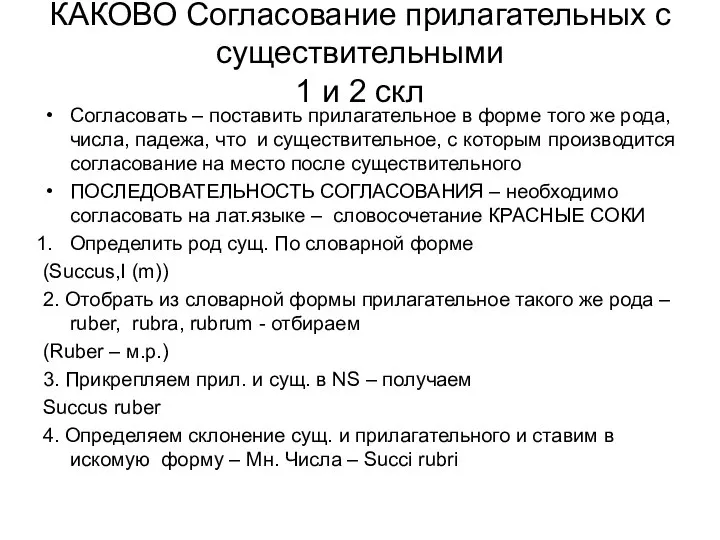 КАКОВО Согласование прилагательных с существительными
1 и 2 скл

• Согласовать – поставить прилагательное в форме того же рода, числа, падежа, что и существительное, с которым производится согласование на место после существительного

• ПОСЛЕДОВАТЕЛЬНОСТЬ СОГЛАСОВАНИЯ – необходимо согласовать на лат.языке – словосочетание КРАСНЫЕ СОКИ

1. Определить род сущ. По словарной форме

(Succus,I (m))

2. Отобрать из словарной формы прилагательное такого же рода – ruber, rubra, rubrum - отбираем

(Ruber – м.р.)

3. Прикрепляем прил. и сущ. в NS – получаем

Succus ruber

4. Определяем склонение сущ. и прилагательного и ставим в искомую форму – Мн. Числа – Succi rubri